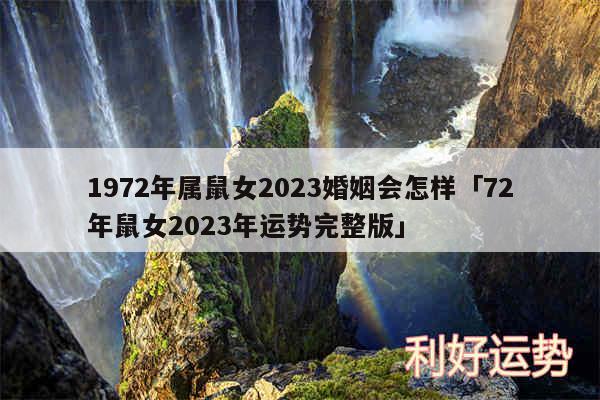 1972年属鼠女2023婚姻会怎样「72年鼠女2023年运势完整版」

利好运势